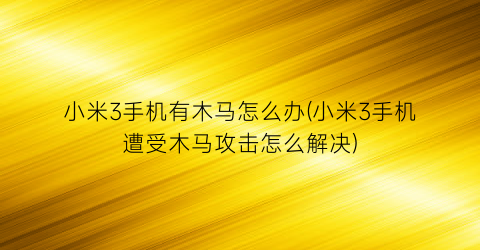 小米3手机有木马怎么办(小米3手机遭受木马攻击怎么解决)